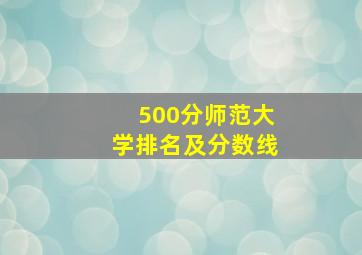 500分师范大学排名及分数线